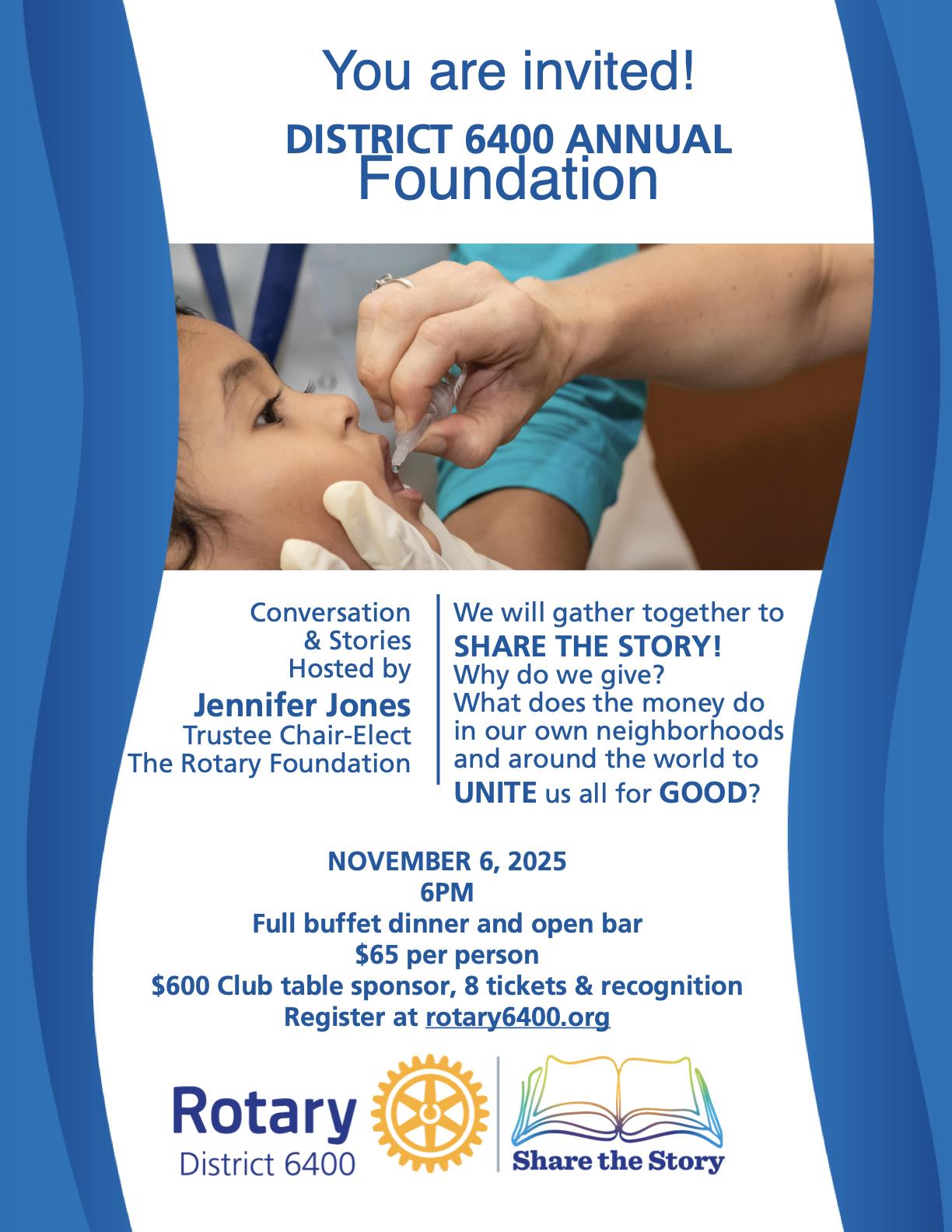 You are invited!

DISTRICT 6400 ANNUAL
Foundation

Conversation
& Stories
Hosted by
Jennifer Jones
Trustee Chair-Elect
The Rotary Foundation

We will gather together to
SHARE THE STORY!
Why do we give?
What does the money do in our own neighborhoods and around the world to UNITE us all for GOOD?

NOVEMBER 6, 2025
6PM
Full buffet dinner and open bar
$65 per person
$600 Club table sponsor, 8 tickets & recognition
Register at rotary6400.org

Rotary
District 6400

Share the Story